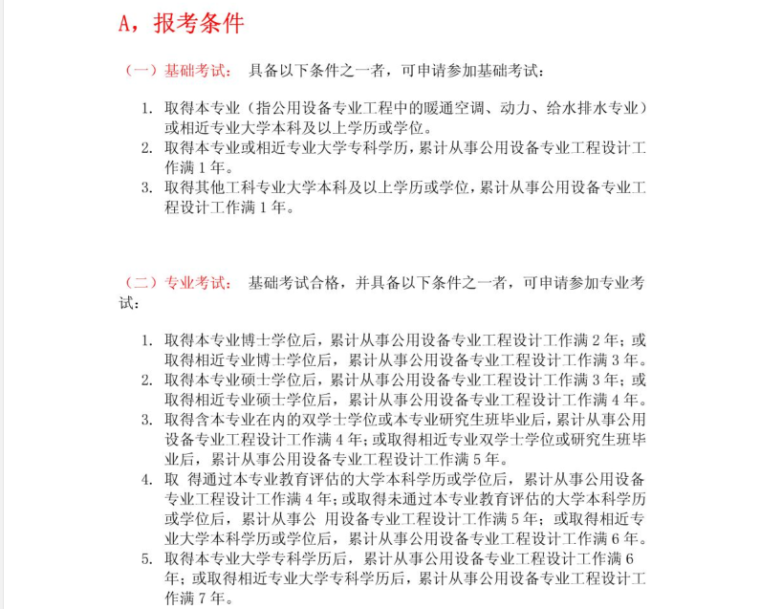 A，报考条件

（一）基础考试： 具备以下条件之一者，可申请参加基础考试：

1. 取得本专业（指公用设备专业工程中的暖通空调、动力、给水排水专业）或相近专业大学本科及以上学历或学位。
2. 取得本专业或相近专业大学专科学历，累计从事公用设备专业工程设计工作满 1 年。
3. 取得其他工科专业大学本科及以上学历或学位，累计从事公用设备专业工程设计工作满 1 年。

（二）专业考试： 基础考试合格，并具备以下条件之一者，可申请参加专业考试：

1. 取得本专业博士学位后，累计从事公用设备专业工程设计工作满 2 年；或取得相近专业博士学位后，累计从事公用设备专业工程设计工作满 3 年。
2. 取得本专业硕士学位后，累计从事公用设备专业工程设计工作满 3 年；或取得相近专业硕士学位后，累计从事公用设备专业工程设计工作满 4 年。
3. 取得含本专业在内的双学士学位或本专业研究生班毕业后，累计从事公用设备专业工程设计工作满 4 年；或取得相近专业双学士学位或研究生班毕业后，累计从事公用设备专业工程设计工作满 5 年。
4. 取 得通过本专业教育评估的大学本科学历或学位后，累计从事公用设备专业工程设计工作满 4 年；或取得未通过本专业教育评估的大学本科学历或学位后，累计从事公 用设备专业工程设计工作满 5 年；或取得相近专业大学本科学历或学位后，累计从事公用设备专业工程设计工作满 6 年。
5. 取得本专业大学专科学历后，累计从事公用设备专业工程设计工作满 6 年；或取得相近专业大学专科学历后，累计从事公用设备专业工程设计工作满 7 年。